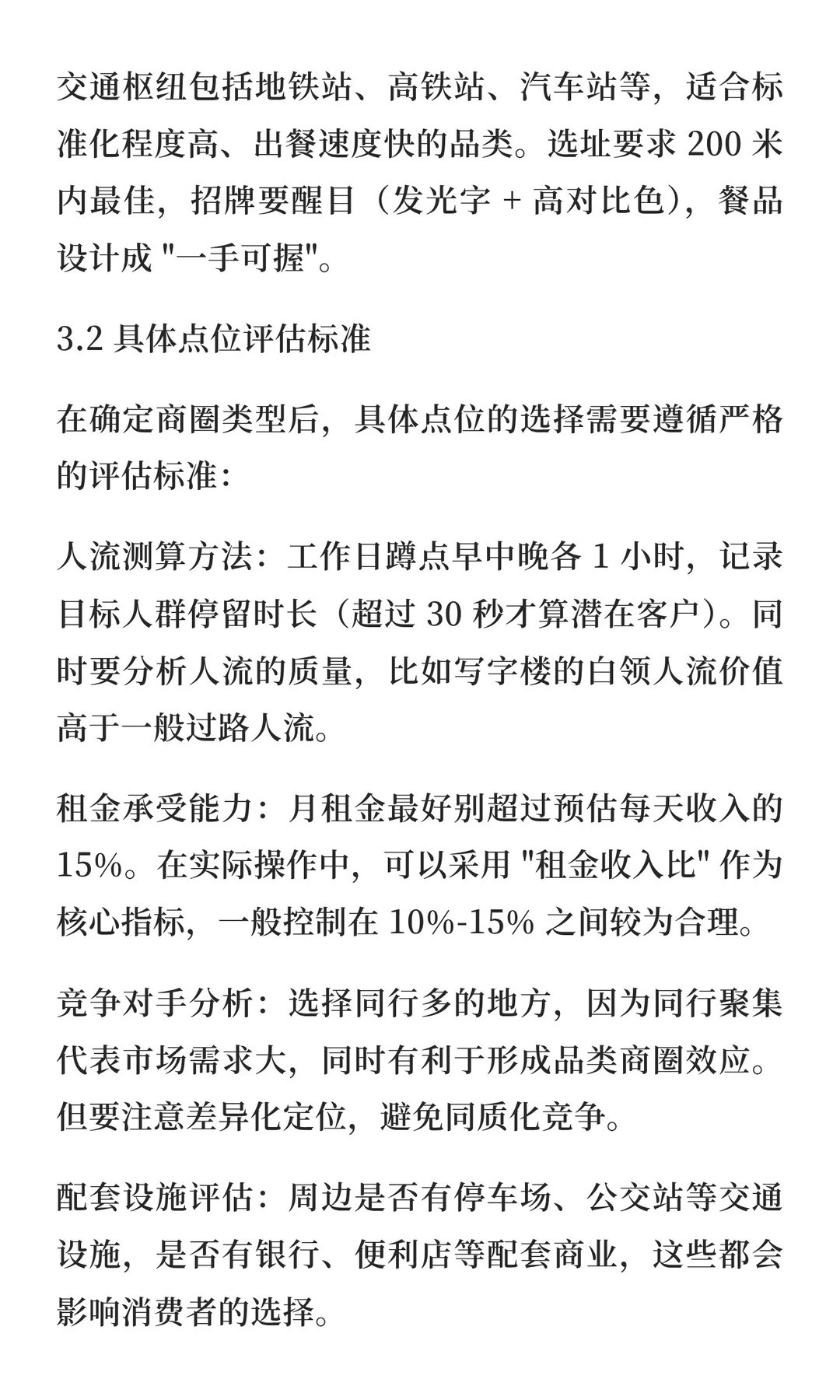 交通枢纽包括地铁站、高铁站、汽车站等，适合标准化程度高、出餐速度快的品类。选址要求 200 米内最佳，招牌要醒目（发光字 + 高对比色），餐品设计成 "一手可握"。

3.2 具体点位评估标准

在确定商圈类型后，具体点位的选择需要遵循严格的评估标准：

人流测算方法：工作日蹲点早中晚各 1 小时，记录目标人群停留时长（超过 30 秒才算潜在客户）。同时要分析人流的质量，比如写字楼的白领人流价值高于一般过路人流。

租金承受能力：月租金最好别超过预估每天收入的 15%。在实际操作中，可以采用 "租金收入比" 作为核心指标，一般控制在 10%-15% 之间较为合理。

竞争对手分析：选择同行多的地方，因为同行聚集代表市场需求大，同时有利于形成品类商圈效应。但要注意差异化定位，避免同质化竞争。

配套设施评估：周边是否有停车场、公交站等交通设施，是否有银行、便利店等配套商业，这些都会影响消费者的选择。